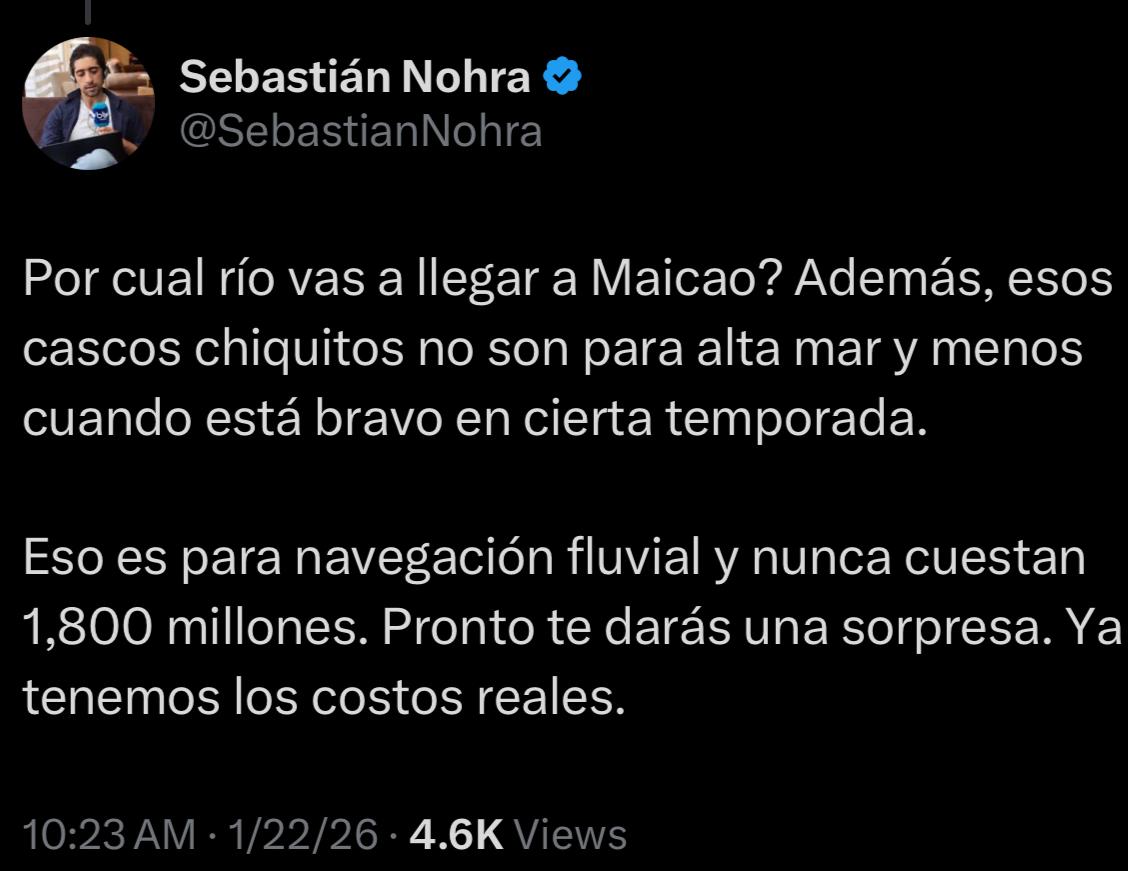 Sebastián Nohra
@SebastianNohra

Por cual río vas a llegar a Maicao? Además, esos cascos chiquitos no son para alta mar y menos cuando está bravo en cierta temporada.

Eso es para navegación fluvial y nunca cuestan 1,800 millones. Pronto te darás una sorpresa. Ya tenemos los costos reales.

10:23 AM · 1/22/26 · 4.6K Views